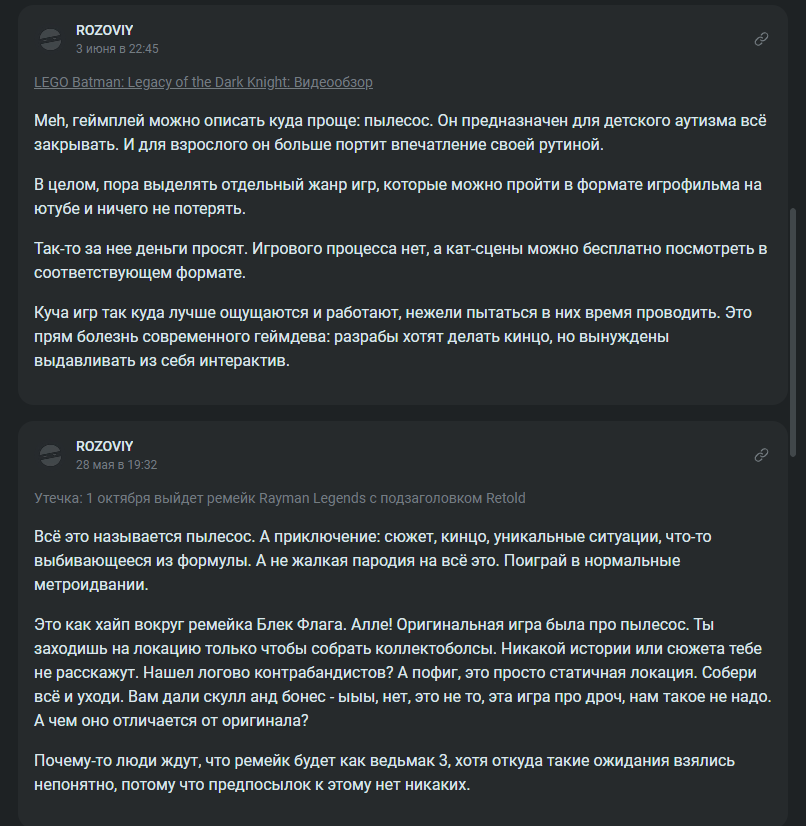 ROZOVIY
3 июня в 22:45

LEGO Batman: Legacy of the Dark Knight: Видеообзор

Meh, геймплей можно описать куда проще: пылесос. Он предназначен для детского аутизма всё закрывать. И для взрослого он больше портит впечатление своей рутиной.

В целом, пора выделять отдельный жанр игр, которые можно пройти в формате игрофильма на ютубе и ничего не потерять.

Так-то за нее деньги просят. Игрового процесса нет, а кат-сцены можно бесплатно посмотреть в соответствующем формате.

Куча игр так куда лучше ощущаются и работают, нежели пытаться в них время проводить. Это прям болезнь современного геймдева: разрабы хотят делать кинцо, но вынуждены выдавливать из себя интерактив.

ROZOVIY
28 мая в 19:32

Утечка: 1 октября выйдет ремейк Rayman Legends с подзаголовком Retold

Всё это называется пылесос. А приключение: сюжет, кинцо, уникальные ситуации, что-то выбивающееся из формулы. А не жалкая пародия на всё это. Поиграй в нормальные метроидвании.

Это как хайп вокруг ремейка Блек Флага. Алле! Оригинальная игра была про пылесос. Ты заходишь на локацию только чтобы собрать коллектоболсы. Никакой истории или сюжета тебе не расскажут. Нашел логово контрабандистов? А пофиг, это просто статичная локация. Собери всё и уходи. Вам дали скулл анд бонес - ыыы, нет, это не то, эта игра про дроч, нам такое не надо. А чем оно отличается от оригинала?

Почему-то люди ждут, что ремейк будет как ведьмак 3, хотя откуда такие ожидания взялись непонятно, потому что предпосылок к этому нет никаких.